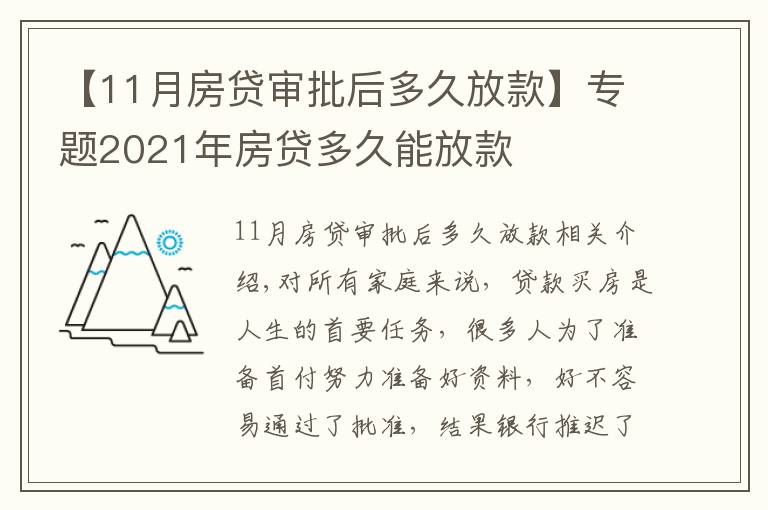 【11月房贷审批后多久放款】专题2021年房贷多久能放款

11月房贷审批后多久放款相关介绍,对所有家庭来说，贷款买房是人生的首要任务，很多人为了准备首付努力准备好资料，好不容易通过了批准，结果银行推迟了